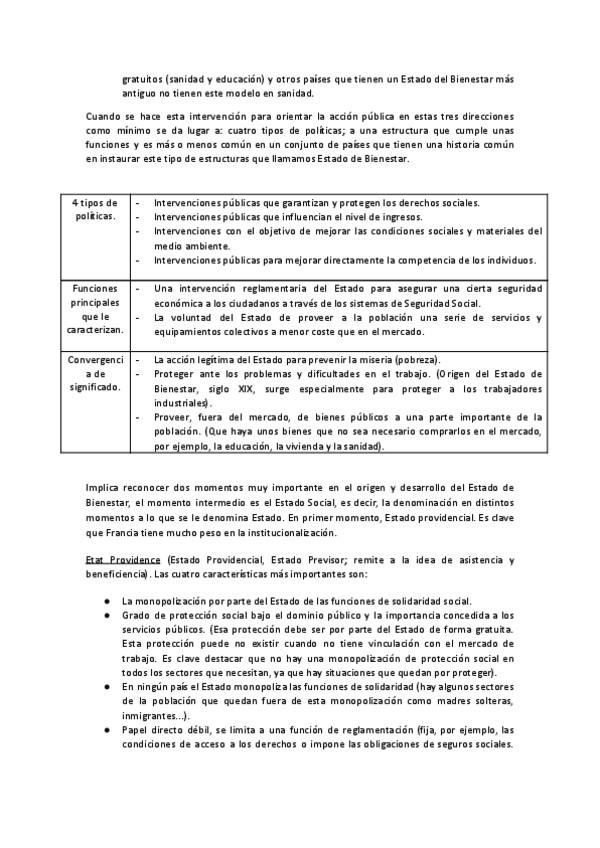 gratuitos (sanidad y educación) y otros países que tienen un Estado del Bienestar más antiguo no tienen este modelo en sanidad.

Cuando se hace esta intervención para orientar la acción pública en estas tres direcciones como mínimo se da lugar a: cuatro tipos de políticas; a una estructura que cumple unas funciones y es más o menos común en un conjunto de países que tienen una historia común en instaurar este tipo de estructuras que llamamos Estado de Bienestar.

| 4 tipos de políticas. | - Intervenciones públicas que garantizan y protegen los derechos sociales. - Intervenciones públicas que influencian el nivel de ingresos. - Intervenciones con el objetivo de mejorar las condiciones sociales y materiales del medio ambiente. - Intervenciones públicas para mejorar directamente la competencia de los individuos. |
|---|---|
| Funciones principales que le caracterizan. | - Una intervención reglamentaria del Estado para asegurar una cierta seguridad económica a los ciudadanos a través de los sistemas de Seguridad Social. - La voluntad del Estado de proveer a la población una serie de servicios y equipamientos colectivos a menor coste que en el mercado. |
| Convergencia de significado. | - La acción legítima del Estado para prevenir la miseria (pobreza). - Proteger ante los problemas y dificultades en el trabajo. (Origen del Estado de Bienestar, siglo XIX, surge especialmente para proteger a los trabajadores industriales). - Proveer, fuera del mercado, de bienes públicos a una parte importante de la población. (Que haya unos bienes que no sea necesario comprarlos en el mercado, por ejemplo, la educación, la vivienda y la sanidad). |

Implica reconocer dos momentos muy importante en el origen y desarrollo del Estado de Bienestar, el momento intermedio es el Estado Social, es decir, la denominación en distintos momentos a lo que se le denomina Estado. En primer momento, Estado providencial. Es clave que Francia tiene mucho peso en la institucionalización.

Etat Providence (Estado Providencial, Estado Previsor; remite a la idea de asistencia y beneficiencia). Las cuatro características más importantes son:

● La monopolización por parte del Estado de las funciones de solidaridad social.
● Grado de protección social bajo el dominio público y la importancia concedida a los servicios públicos. (Esa protección debe ser por parte del Estado de forma gratuita. Esta protección puede no existir cuando no tiene vinculación con el mercado de trabajo. Es clave destacar que no hay una monopolización de protección social en todos los sectores que necesitan, ya que hay situaciones que quedan por proteger).
● En ningún país el Estado monopoliza las funciones de solidaridad (hay algunos sectores de la población que quedan fuera de esta monopolización como madres solteras, inmigrantes...).
● Papel directo débil, se limita a una función de reglamentación (fija, por ejemplo, las condiciones de acceso a los derechos o impone las obligaciones de seguros sociales.